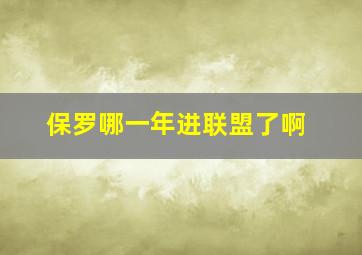 保罗哪一年进联盟了啊